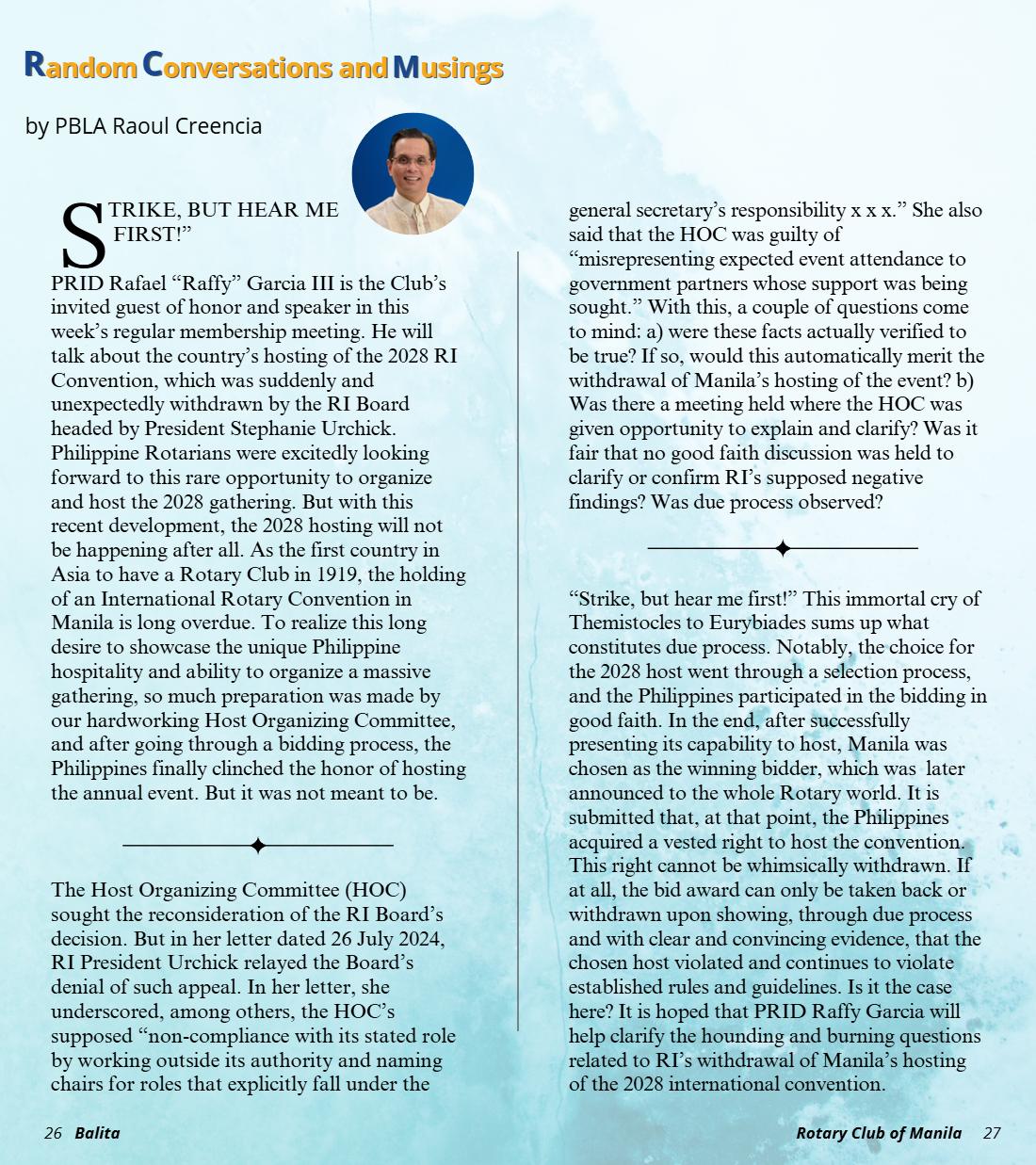 Random Conversations and Musings

by PBLA Raoul Creencia

STRIKE, BUT HEAR ME FIRST!"

PRID Rafael "Raffy" Garcia III is the Club's invited guest of honor and speaker in this week's regular membership meeting. He will talk about the country's hosting of the 2028 RI Convention, which was suddenly and unexpectedly withdrawn by the RI Board headed by President Stephanie Urchick. Philippine Rotarians were excitedly looking forward to this rare opportunity to organize and host the 2028 gathering. But with this recent development, the 2028 hosting will not be happening after all. As the first country in Asia to have a Rotary Club in 1919, the holding of an International Rotary Convention in Manila is long overdue. To realize this long desire to showcase the unique Philippine hospitality and ability to organize a massive gathering, so much preparation was made by our hardworking Host Organizing Committee, and after going through a bidding process, the Philippines finally clinched the honor of hosting the annual event. But it was not meant to be.

The Host Organizing Committee (HOC) sought the reconsideration of the RI Board's decision. But in her letter dated 26 July 2024, RI President Urchick relayed the Board's denial of such appeal. In her letter, she underscored, among others, the HOC's supposed "non-compliance with its stated role by working outside its authority and naming chairs for roles that explicitly fall under the general secretary's responsibility x x x." She also said that the HOC was guilty of "misrepresenting expected event attendance to government partners whose support was being sought." With this, a couple of questions come to mind: a) were these facts actually verified to be true? If so, would this automatically merit the withdrawal of Manila's hosting of the event? b) Was there a meeting held where the HOC was given opportunity to explain and clarify? Was it fair that no good faith discussion was held to clarify or confirm RI's supposed negative findings? Was due process observed?

"Strike, but hear me first!" This immortal cry of Themistocles to Eurybiades sums up what constitutes due process. Notably, the choice for the 2028 host went through a selection process, and the Philippines participated in the bidding in good faith. In the end, after successfully presenting its capability to host, Manila was chosen as the winning bidder, which was later announced to the whole Rotary world. It is submitted that, at that point, the Philippines acquired a vested right to host the convention. This right cannot be whimsically withdrawn. If at all, the bid award can only be taken back or withdrawn upon showing, through due process and with clear and convincing evidence, that the chosen host violated and continues to violate established rules and guidelines. Is it the case here? It is hoped that PRID Raffy Garcia will help clarify the hounding and burning questions related to RI's withdrawal of Manila's hosting of the 2028 international convention.

26 Balita

Rotary Club of Manila 27